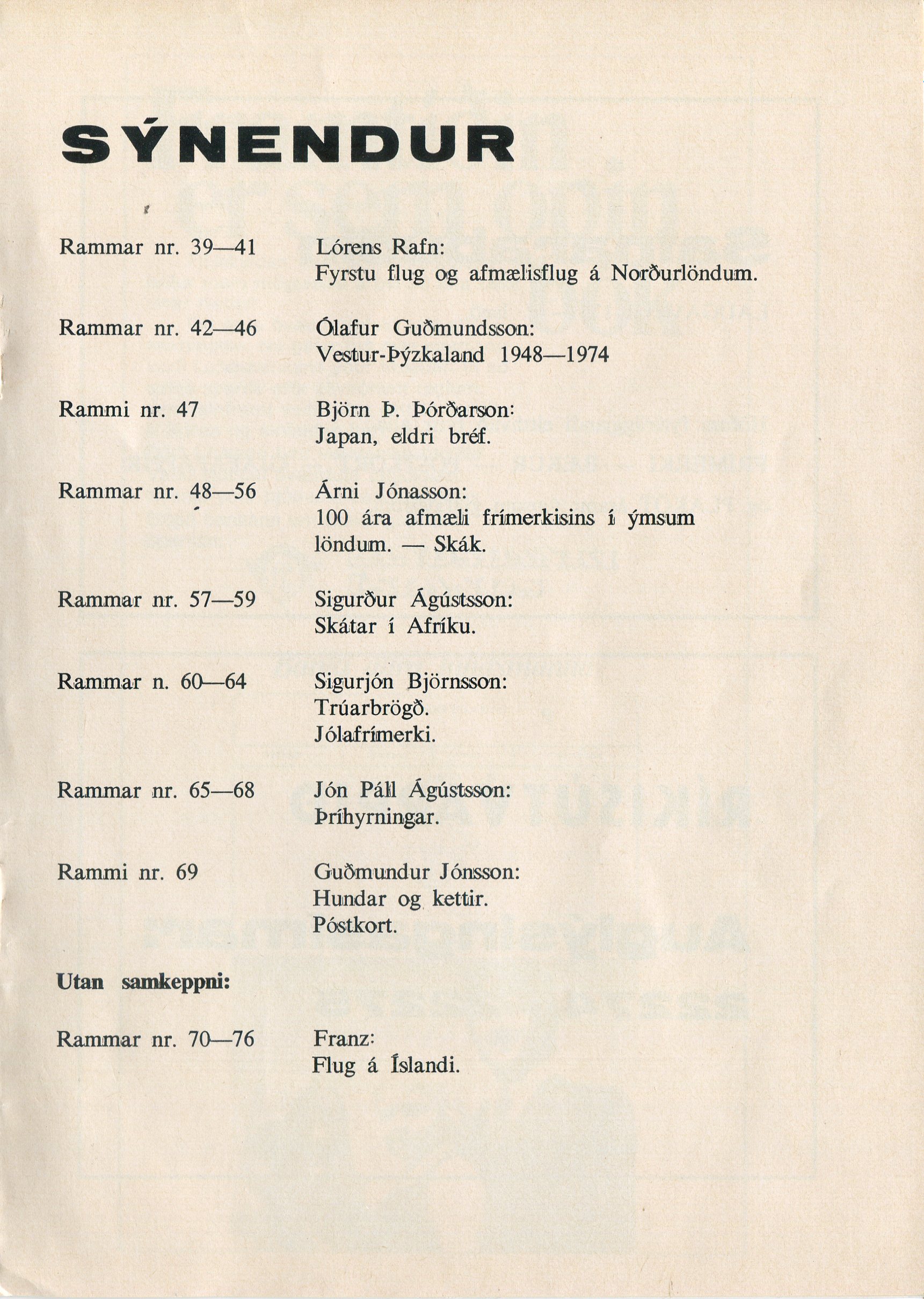 SÝNENDUR

Rammar nr. 39—41
Lórens Rafn:
Fyrstu flug og afmælisflug á Norðurlöndum.

Rammar nr. 42—46
Ólafur Guðmundsson:
Vestur-Þýzkaland 1948—1974

Rammi nr. 47
Björn Þ. Þórðarson:
Japan, eldri bréf.

Rammar nr. 48—56
Árni Jónasson:
100 ára afmæli frímerkisins í ýmsum löndum. — Skák.

Rammar nr. 57—59
Sigurður Ágústsson:
Skátar í Afríku.

Rammar n. 60—64
Sigurjón Björnsson:
Trúarbrögð.
Jólafrímerki.

Rammar nr. 65—68
Jón Páll Ágústsson:
Þríhyrningar.

Rammi nr. 69
Guðmundur Jónsson:
Hundar og kettir.
Póstkort.

Utan samkeppni:

Rammar nr. 70—76
Franz:
Flug á Íslandi.